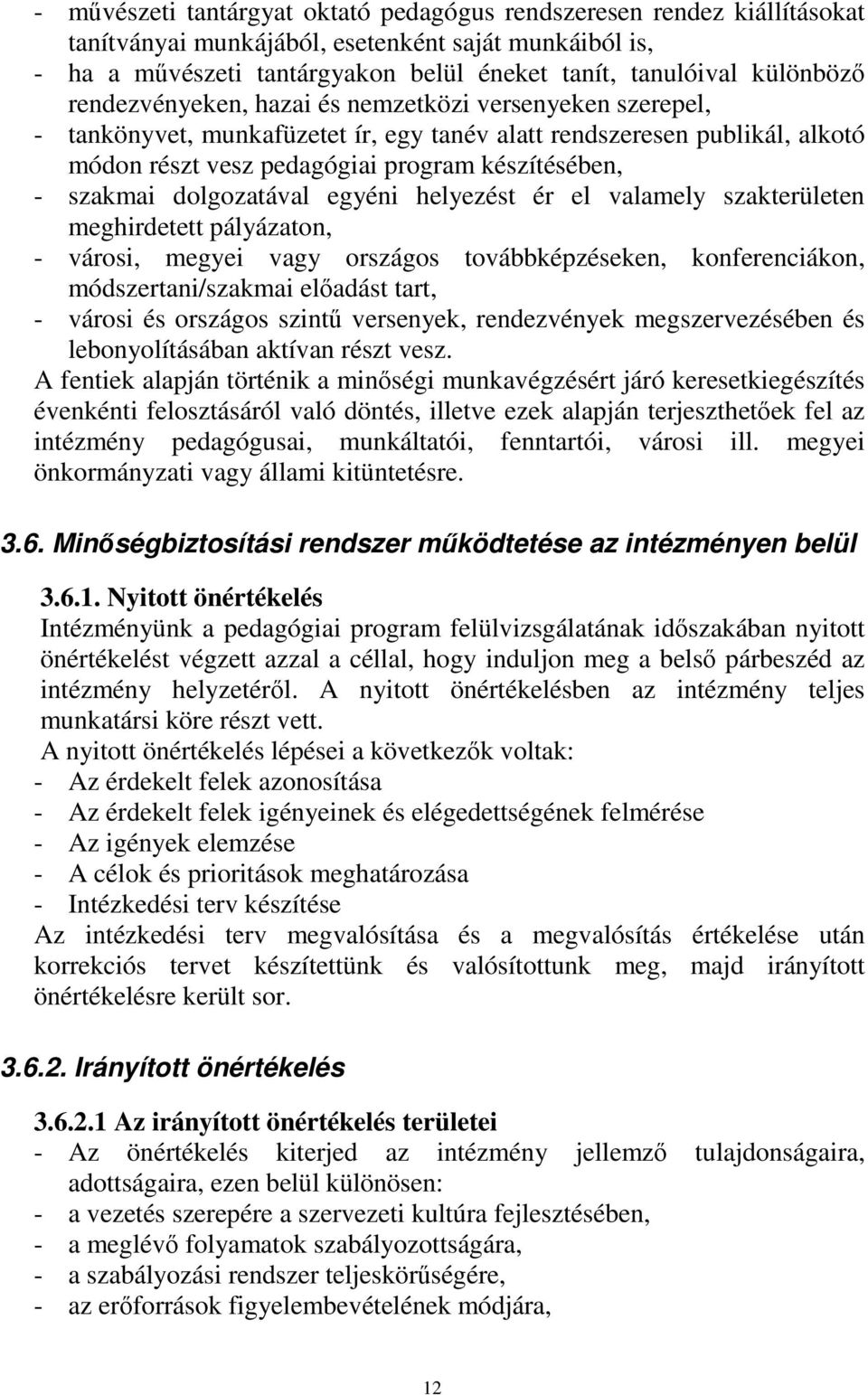 - művészeti tantárgyat oktató pedagógus rendszeresen rendez kiállításokat tanítványai munkájából, esetenként saját munkáiból is,
- ha a művészeti tantárgyakon belül éneket tanít, tanulóival különböző rendezvényeken, hazai és nemzetközi versenyeken szerepel,
- tankönyvet, munkafüzetet ír, egy tanév alatt rendszeresen publikál, alkotó módon részt vesz pedagógiai program készítésében,
- szakmai dolgozatával egyéni helyezést ér el valamely szakterületen meghirdetett pályázaton,
- városi, megyei vagy országos továbbképzéseken, konferenciákon, módszertani/szakmai előadást tart,
- városi és országos szintű versenyek, rendezvények megszervezésében és lebonyolításában aktívan részt vesz.
A fentiek alapján történik a minőségi munkavégzésért járó keresetkiegészítés évenkénti felosztásáról való döntés, illetve ezek alapján terjeszthetőek fel az intézmény pedagógusai, munkáltatói, fenntartói, városi ill. megyei önkormányzati vagy állami kitüntetésre.

3.6. Minőségbiztosítási rendszer működtetése az intézményen belül

3.6.1. Nyitott önértékelés
Intézményünk a pedagógiai program felülvizsgálatának időszakában nyitott önértékelést végzett azzal a céllal, hogy induljon meg a belső párbeszéd az intézmény helyzetéről. A nyitott önértékelésben az intézmény teljes munkatársi köre részt vett.
A nyitott önértékelés lépései a következők voltak:
- Az érdekelt felek azonosítása
- Az érdekelt felek igényeinek és elégedettségének felmérése
- Az igények elemzése
- A célok és prioritások meghatározása
- Intézkedési terv készítése
Az intézkedési terv megvalósítása és a megvalósítás értékelése után korrekciós tervet készítettünk és valósítottunk meg, majd irányított önértékelésre került sor.

3.6.2. Irányított önértékelés

3.6.2.1 Az irányított önértékelés területei
- Az önértékelés kiterjed az intézmény jellemző tulajdonságaira, adottságaira, ezen belül különösen:
- a vezetés szerepére a szervezeti kultúra fejlesztésében,
- a meglévő folyamatok szabályozottságára,
- a szabályozási rendszer teljeskörűségére,
- az erőforrások figyelembevételének módjára,

12